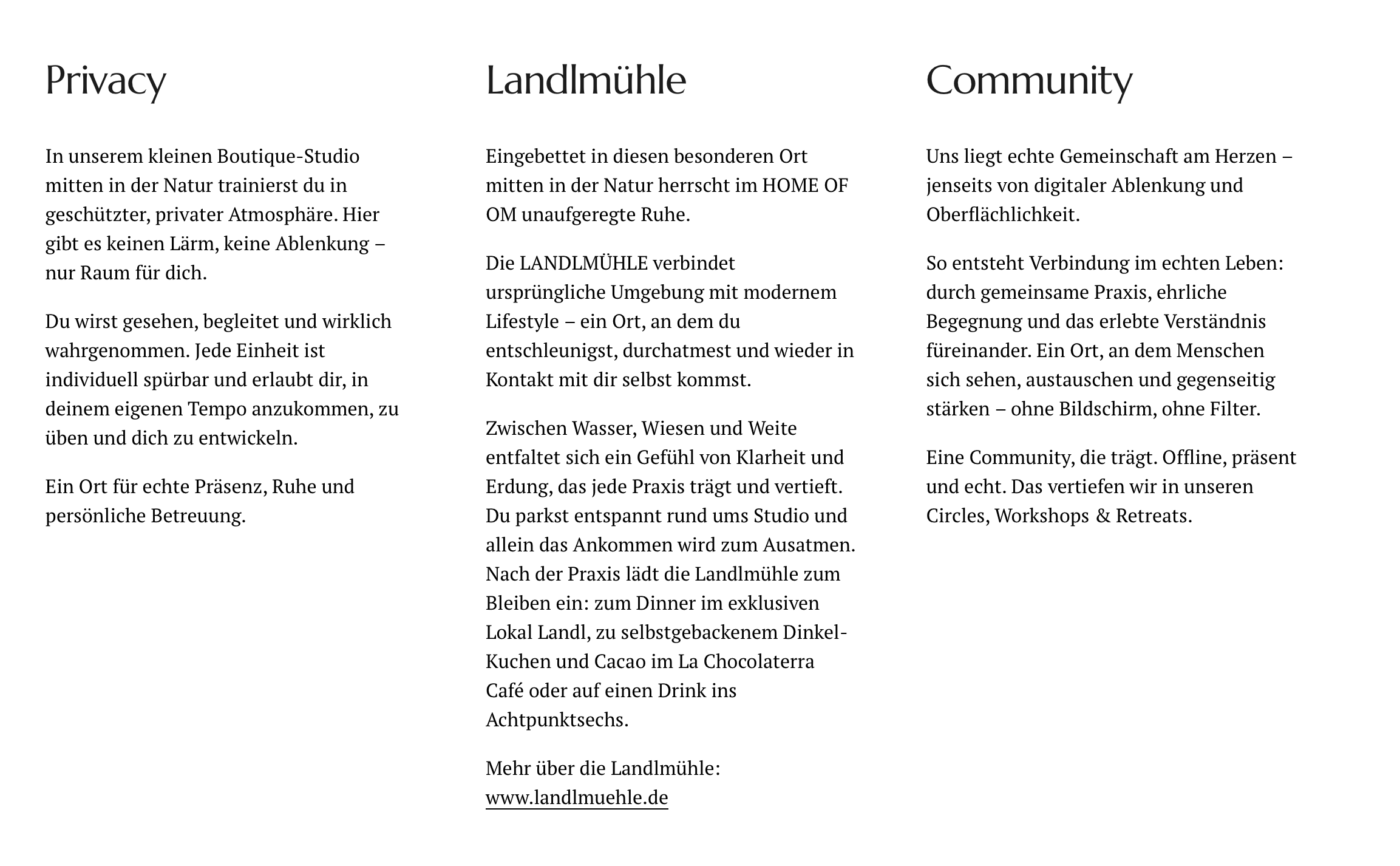 Privacy

In unserem kleinen Boutique-Studio mitten in der Natur trainierst du in geschützter, privater Atmosphäre. Hier gibt es keinen Lärm, keine Ablenkung – nur Raum für dich.

Du wirst gesehen, begleitet und wirklich wahrgenommen. Jede Einheit ist individuell spürbar und erlaubt dir, in deinem eigenen Tempo anzukommen, zu üben und dich zu entwickeln.

Ein Ort für echte Präsenz, Ruhe und persönliche Betreuung.

Landlmühle

Eingebettet in diesen besonderen Ort mitten in der Natur herrscht im HOME OF OM unaufgeregte Ruhe.

Die LANDLMÜHLE verbindet ursprüngliche Umgebung mit modernem Lifestyle – ein Ort, an dem du entschleunigst, durchatmest und wieder in Kontakt mit dir selbst kommst.

Zwischen Wasser, Wiesen und Weite entfaltet sich ein Gefühl von Klarheit und Erdung, das jede Praxis trägt und vertieft. Du parkst entspannt rund ums Studio und allein das Ankommen wird zum Ausatmen. Nach der Praxis lädt die Landlmühle zum Bleiben ein: zum Dinner im exklusiven Lokal Landl, zu selbstgebackenem Dinkel-Kuchen und Cacao im La Chocolaterra Café oder auf einen Drink ins Achtpunktsechs.

Mehr über die Landlmühle: www.landlmuehle.de

Community

Uns liegt echte Gemeinschaft am Herzen – jenseits von digitaler Ablenkung und Oberflächlichkeit.

So entsteht Verbindung im echten Leben: durch gemeinsame Praxis, ehrliche Begegnung und das erlebte Verständnis füreinander. Ein Ort, an dem Menschen sich sehen, austauschen und gegenseitig stärken – ohne Bildschirm, ohne Filter.

Eine Community, die trägt. Offline, präsent und echt. Das vertiefen wir in unseren Circles, Workshops & Retreats.